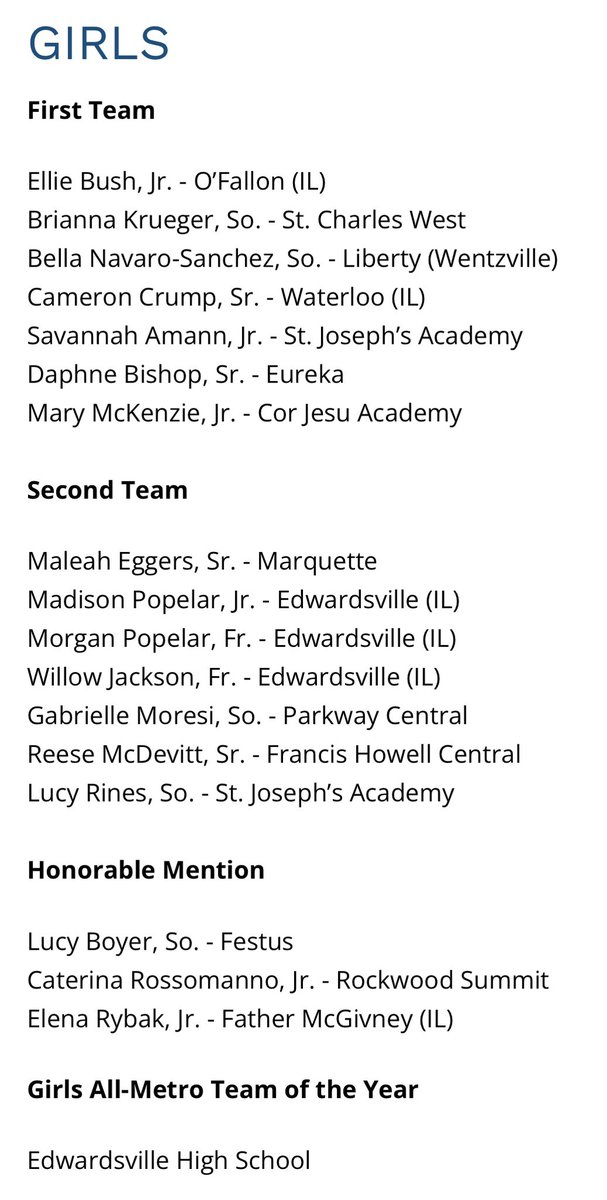 GIRLS

First Team

Ellie Bush, Jr. - O'Fallon (IL)
Brianna Krueger, So. - St. Charles West
Bella Navaro-Sanchez, So. - Liberty (Wentzville)
Cameron Crump, Sr. - Waterloo (IL)
Savannah Amann, Jr. - St. Joseph's Academy
Daphne Bishop, Sr. - Eureka
Mary McKenzie, Jr. - Cor Jesu Academy

Second Team

Maleah Eggers, Sr. - Marquette
Madison Popelar, Jr. - Edwardsville (IL)
Morgan Popelar, Fr. - Edwardsville (IL)
Willow Jackson, Fr. - Edwardsville (IL)
Gabrielle Moresi, So. - Parkway Central
Reese McDevitt, Sr. - Francis Howell Central
Lucy Rines, So. - St. Joseph's Academy

Honorable Mention

Lucy Boyer, So. - Festus
Caterina Rossomanno, Jr. - Rockwood Summit
Elena Rybak, Jr. - Father McGivney (IL)

Girls All-Metro Team of the Year

Edwardsville High School